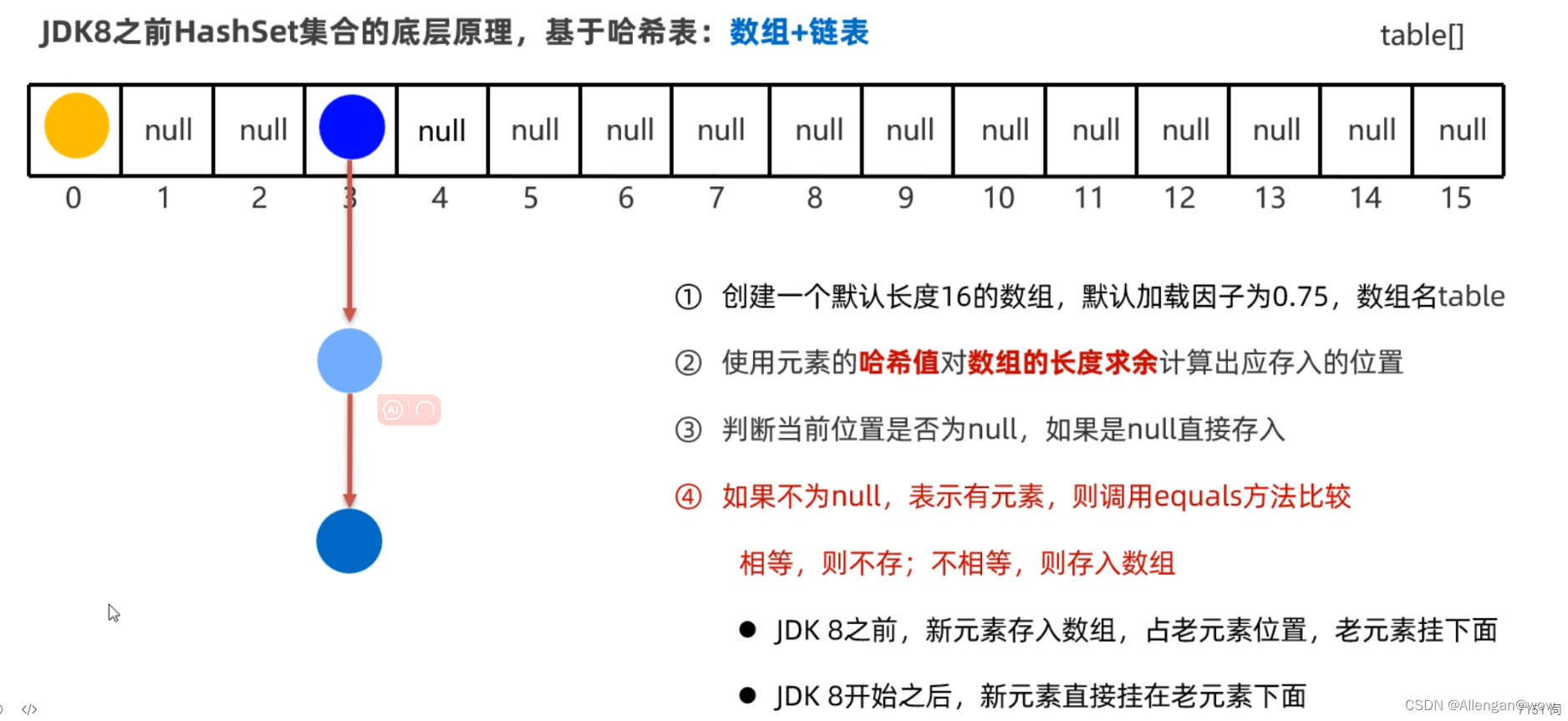 JDK8之前HashSet集合的底层原理，基于哈希表：数组+链表

table[]

| | null | null | | null | null | null | null | null | null | null | null | null | null | null | null |
|---|---|---|---|---|---|---|---|---|---|---|---|---|---|---|---|
| 0 | 1 | 2 | 3 | 4 | 5 | 6 | 7 | 8 | 9 | 10 | 11 | 12 | 13 | 14 | 15 |

① 创建一个默认长度16的数组，默认加载因子为0.75，数组名table

② 使用元素的哈希值对数组的长度求余计算出应存入的位置

③ 判断当前位置是否为null，如果是null直接存入

④ 如果不为null，表示有元素，则调用equals方法比较

相等，则不存；不相等，则存入数组

● JDK 8之前，新元素存入数组，占老元素位置，老元素挂下面

● JDK 8开始之后，新元素直接挂在老元素下面

CSDN @Allengan@wow